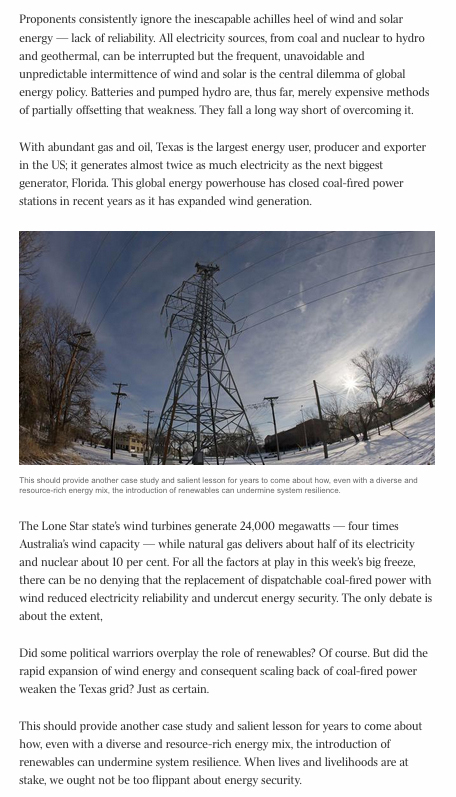 Proponents consistently ignore the inescapable achilles heel of wind and solar energy — lack of reliability. All electricity sources, from coal and nuclear to hydro and geothermal, can be interrupted but the frequent, unavoidable and unpredictable intermittence of wind and solar is the central dilemma of global energy policy. Batteries and pumped hydro are, thus far, merely expensive methods of partially offsetting that weakness. They fall a long way short of overcoming it.

With abundant gas and oil, Texas is the largest energy user, producer and exporter in the US; it generates almost twice as much electricity as the next biggest generator, Florida. This global energy powerhouse has closed coal-fired power stations in recent years as it has expanded wind generation.

This should provide another case study and salient lesson for years to come about how, even with a diverse and resource-rich energy mix, the introduction of renewables can undermine system resilience.

The Lone Star state's wind turbines generate 24,000 megawatts — four times Australia's wind capacity — while natural gas delivers about half of its electricity and nuclear about 10 per cent. For all the factors at play in this week's big freeze, there can be no denying that the replacement of dispatchable coal-fired power with wind reduced electricity reliability and undercut energy security. The only debate is about the extent,

Did some political warriors overplay the role of renewables? Of course. But did the rapid expansion of wind energy and consequent scaling back of coal-fired power weaken the Texas grid? Just as certain.

This should provide another case study and salient lesson for years to come about how, even with a diverse and resource-rich energy mix, the introduction of renewables can undermine system resilience. When lives and livelihoods are at stake, we ought not be too flippant about energy security.